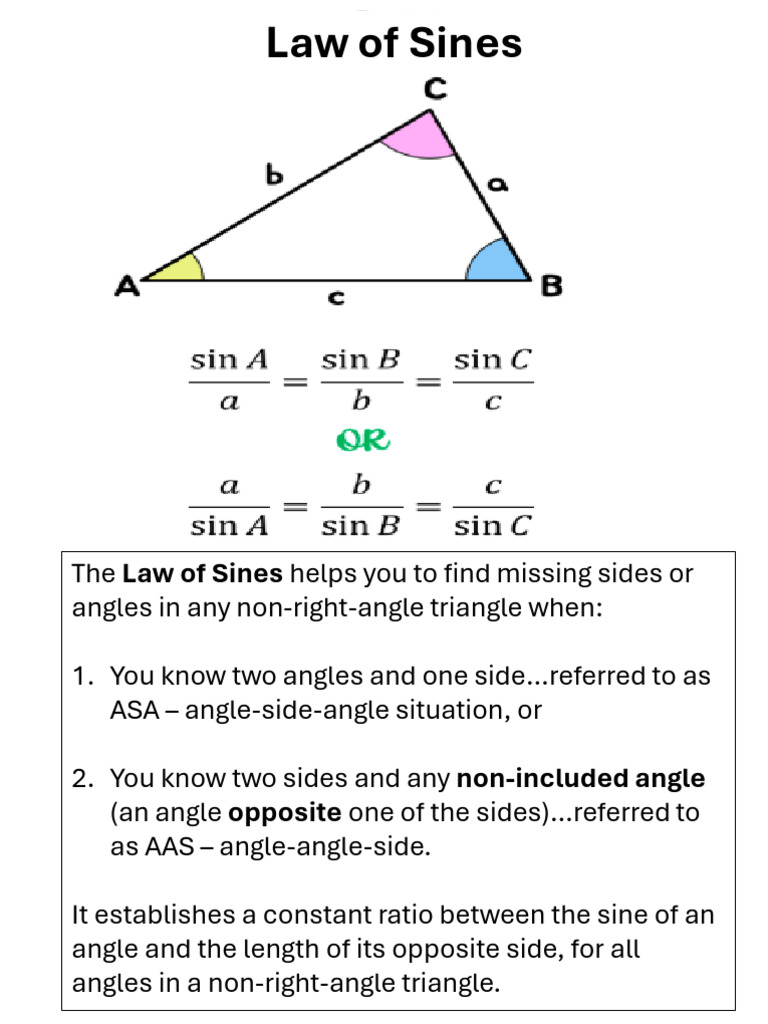 Law of Sines

C
b
a
A
c
B

$\frac{\sin A}{a} = \frac{\sin B}{b} = \frac{\sin C}{c}$

OR

$\frac{a}{\sin A} = \frac{b}{\sin B} = \frac{c}{\sin C}$

The Law of Sines helps you to find missing sides or angles in any non-right-angle triangle when:

1. You know two angles and one side…referred to as ASA – angle-side-angle situation, or

2. You know two sides and any non-included angle (an angle opposite one of the sides)…referred to as AAS – angle-angle-side.

It establishes a constant ratio between the sine of an angle and the length of its opposite side, for all angles in a non-right-angle triangle.